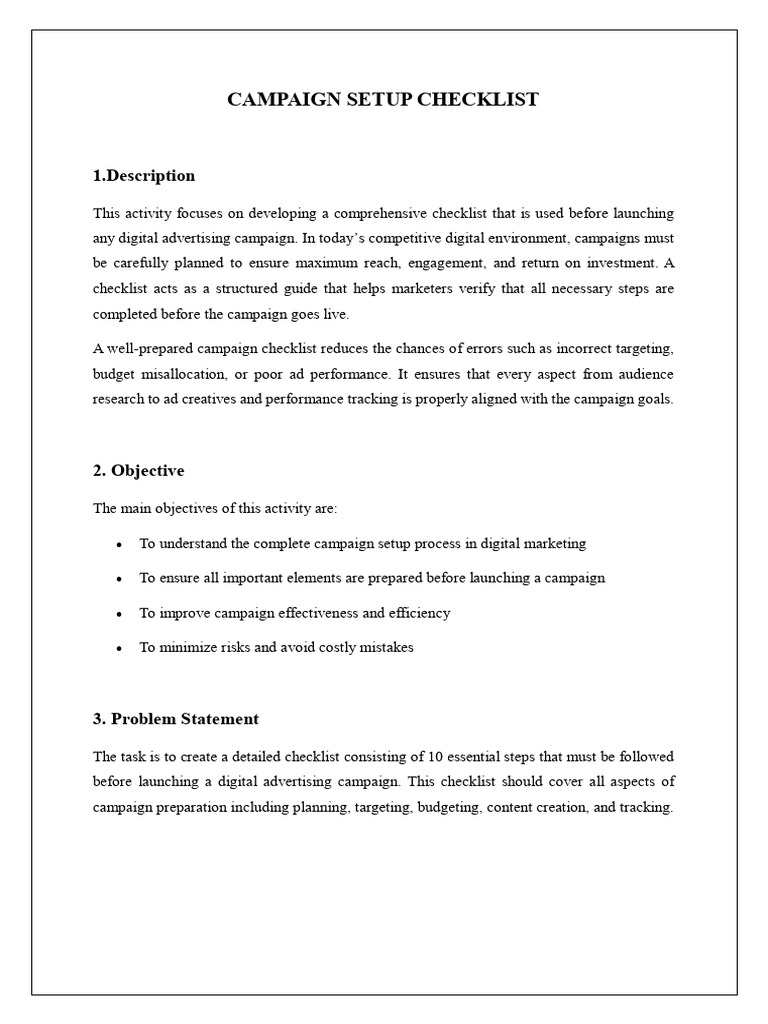 CAMPAIGN SETUP CHECKLIST

1.Description

This activity focuses on developing a comprehensive checklist that is used before launching any digital advertising campaign. In today's competitive digital environment, campaigns must be carefully planned to ensure maximum reach, engagement, and return on investment. A checklist acts as a structured guide that helps marketers verify that all necessary steps are completed before the campaign goes live.

A well-prepared campaign checklist reduces the chances of errors such as incorrect targeting, budget misallocation, or poor ad performance. It ensures that every aspect from audience research to ad creatives and performance tracking is properly aligned with the campaign goals.

2. Objective

The main objectives of this activity are:

• To understand the complete campaign setup process in digital marketing
• To ensure all important elements are prepared before launching a campaign
• To improve campaign effectiveness and efficiency
• To minimize risks and avoid costly mistakes

3. Problem Statement

The task is to create a detailed checklist consisting of 10 essential steps that must be followed before launching a digital advertising campaign. This checklist should cover all aspects of campaign preparation including planning, targeting, budgeting, content creation, and tracking.